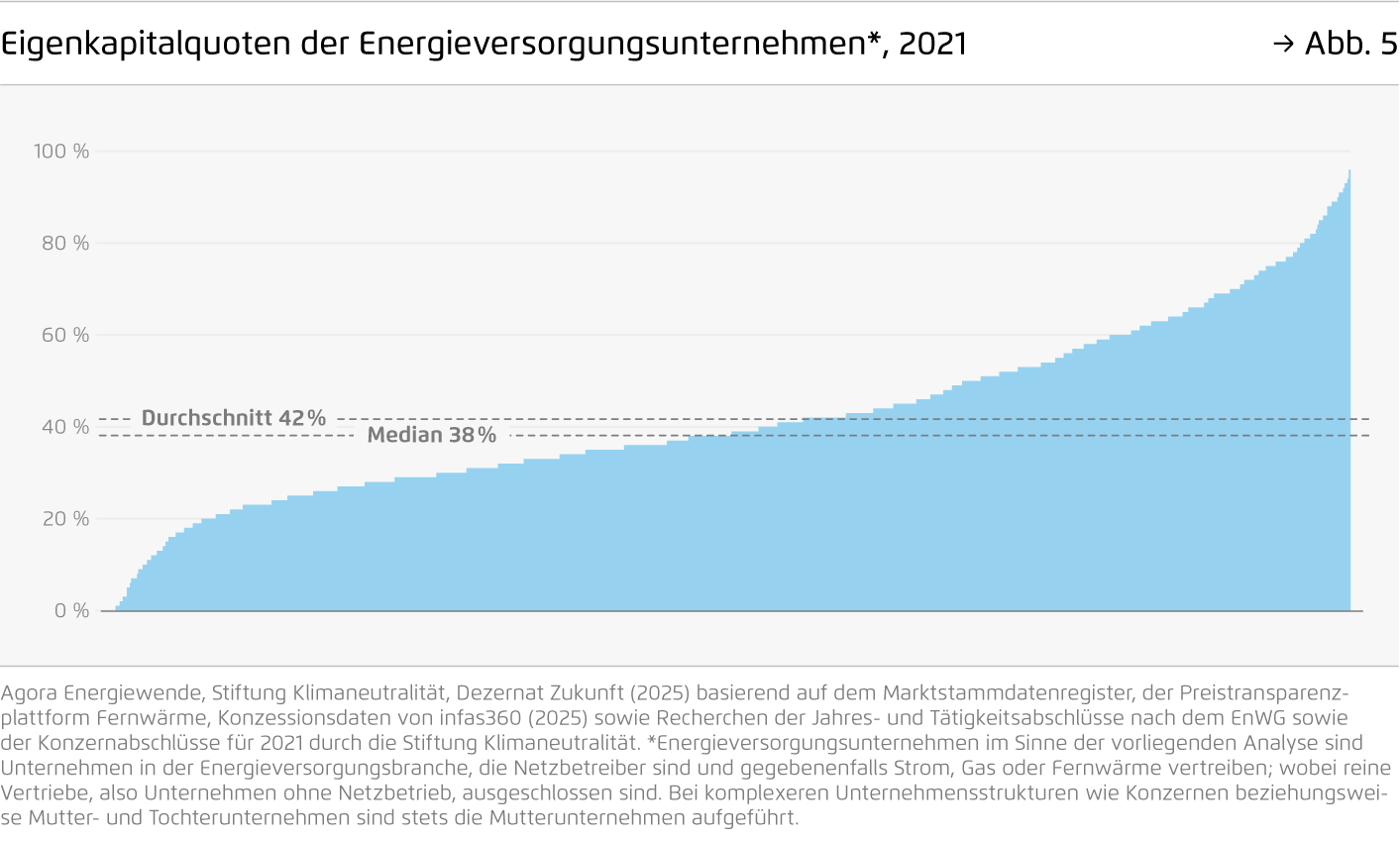 Eigenkapitalquoten der Energieversorgungsunternehmen*, 2021

→ Abb. 5

100 %
80 %
60 %
40 %
20 %
0 %

Durchschnitt 42 %
Median 38 %

Agora Energiewende, Stiftung Klimaneutralität, Dezernat Zukunft (2025) basierend auf dem Marktstammdatenregister, der Preistransparenzplattform Fernwärme, Konzessionsdaten von infas360 (2025) sowie Recherchen der Jahres- und Tätigkeitsabschlüsse nach dem EnWG sowie der Konzernabschlüsse für 2021 durch die Stiftung Klimaneutralität. *Energieversorgungsunternehmen im Sinne der vorliegenden Analyse sind Unternehmen in der Energieversorgungsbranche, die Netzbetreiber sind und gegebenenfalls Strom, Gas oder Fernwärme vertreiben; wobei reine Vertriebe, also Unternehmen ohne Netzbetrieb, ausgeschlossen sind. Bei komplexeren Unternehmensstrukturen wie Konzernen beziehungsweise Mutter- und Tochterunternehmen sind stets die Mutterunternehmen aufgeführt.